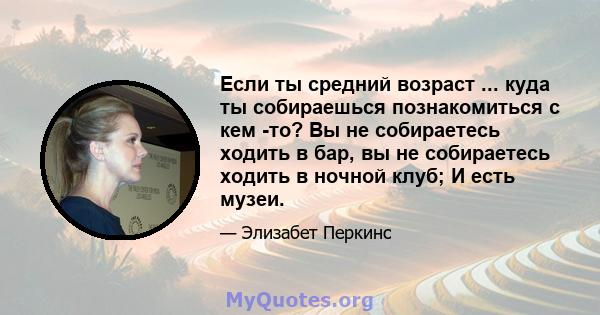 Если ты средний возраст ... куда ты собираешься познакомиться с кем -то? Вы не собираетесь ходить в бар, вы не собираетесь ходить в ночной клуб; И есть музеи.

— Элизабет Перкинс

MyQuotes.org